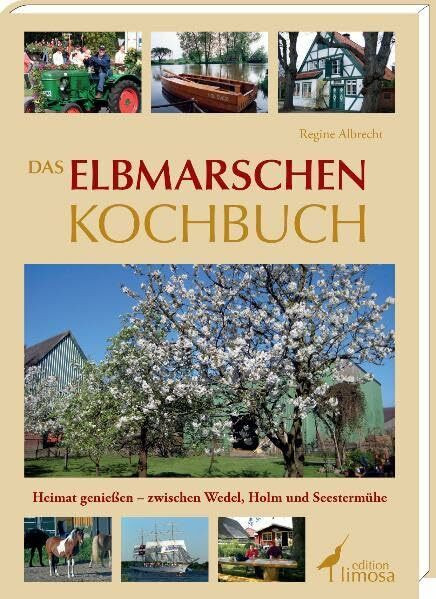 Regine Albrecht

DAS ELBMARSCHEN KOCHBUCH

Heimat genießen – zwischen Wedel, Holm und Seestermühe

edition limosa